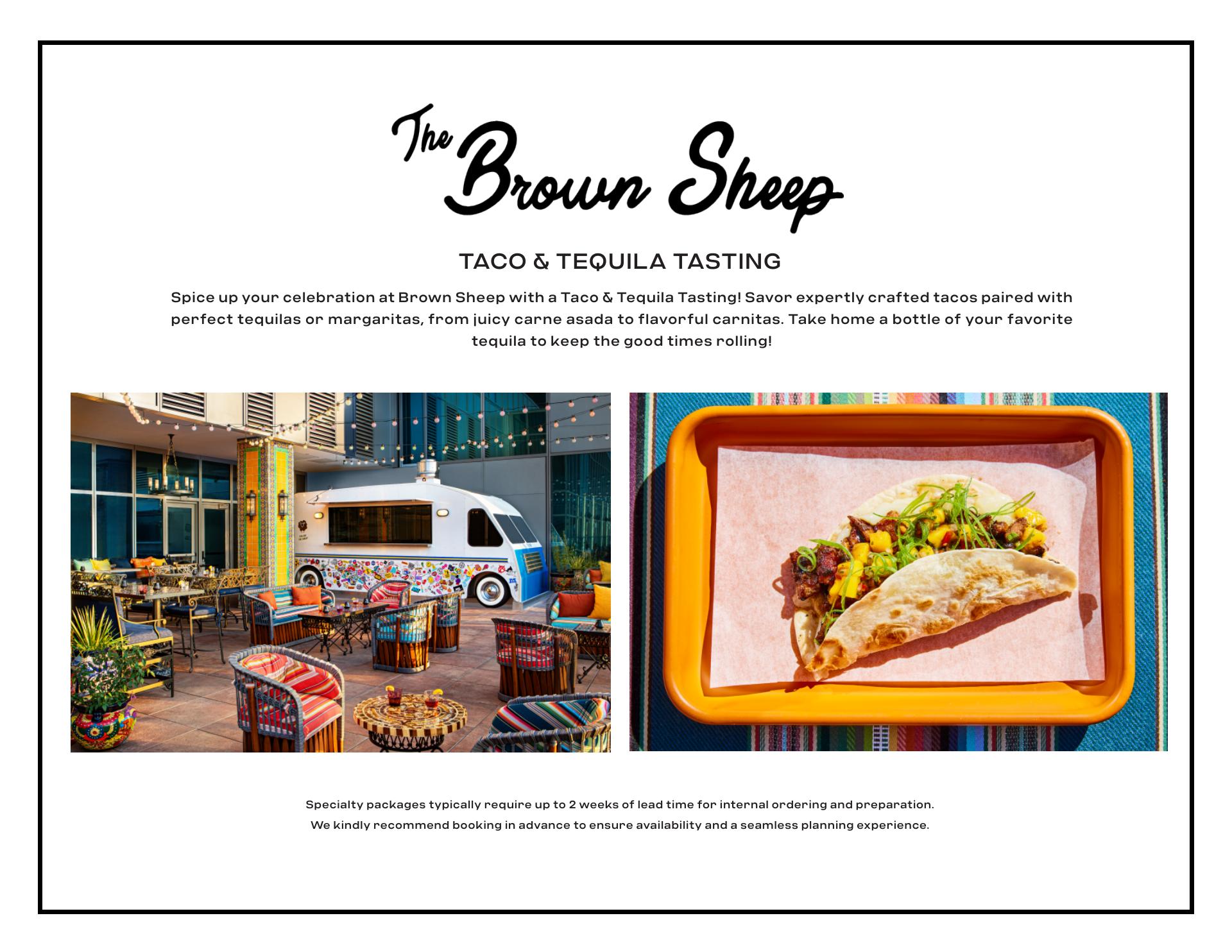 The Brown Sheep

TACO & TEQUILA TASTING

Spice up your celebration at Brown Sheep with a Taco & Tequila Tasting! Savor expertly crafted tacos paired with perfect tequilas or margaritas, from juicy carne asada to flavorful carnitas. Take home a bottle of your favorite tequila to keep the good times rolling!

Specialty packages typically require up to 2 weeks of lead time for internal ordering and preparation.
We kindly recommend booking in advance to ensure availability and a seamless planning experience.